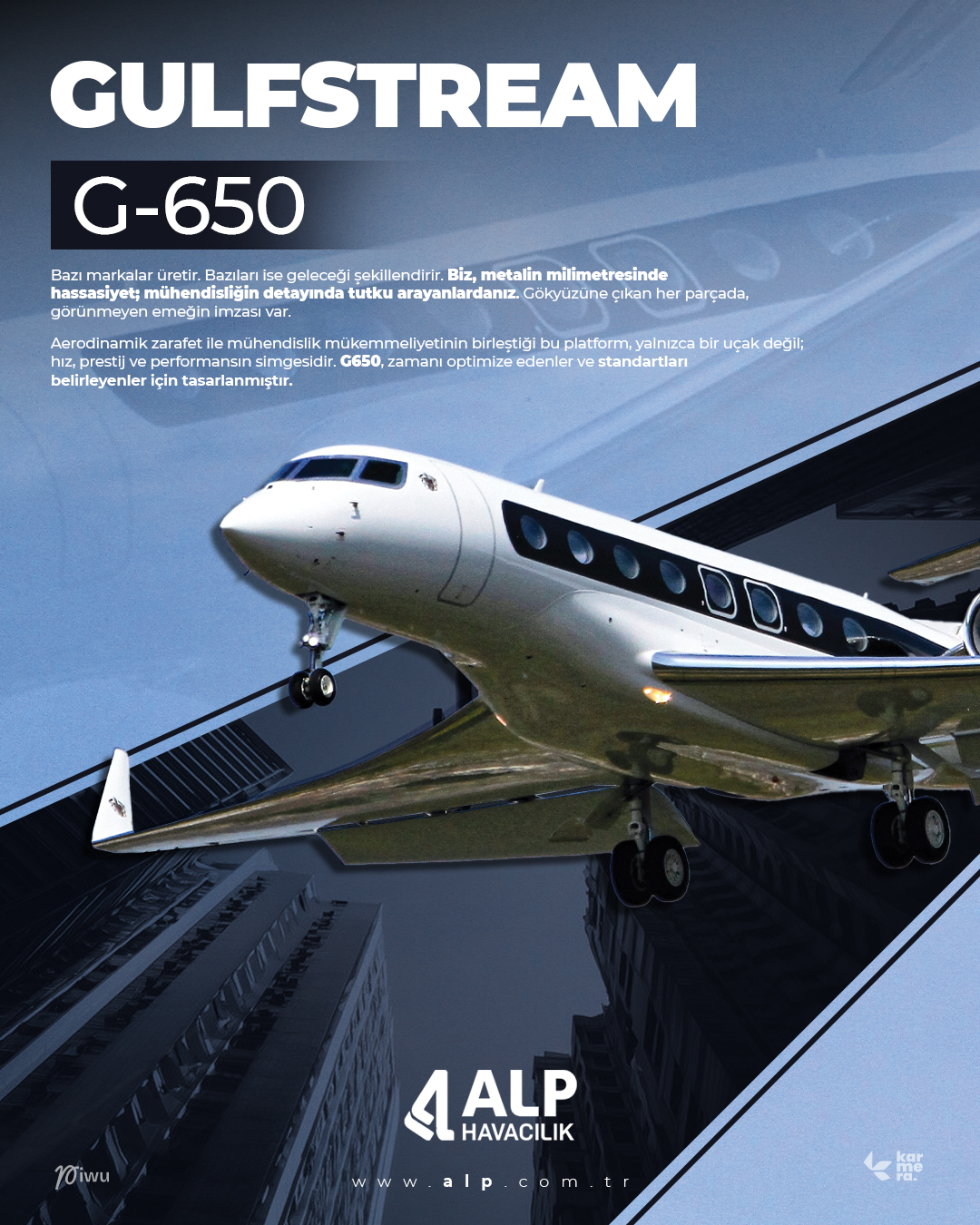 GULFSTREAM

G-650

Bazı markalar üretir. Bazıları ise geleceği şekillendirir. Biz, metalin milimetresinde hassasiyet; mühendisliğin detayında tutku arayanlardanız. Gökyüzüne çıkan her parçada, görünmeyen emeğin imzası var.

Aerodinamik zarafet ile mühendislik mükemmeliyetinin birleştiği bu platform, yalnızca bir uçak değil; hız, prestij ve performansın simgesidir. G650, zamanı optimize edenler ve standartları belirleyenler için tasarlanmıştır.

ALP
HAVACILIK

piwu

www.alp.com.tr

kar
me
ra.